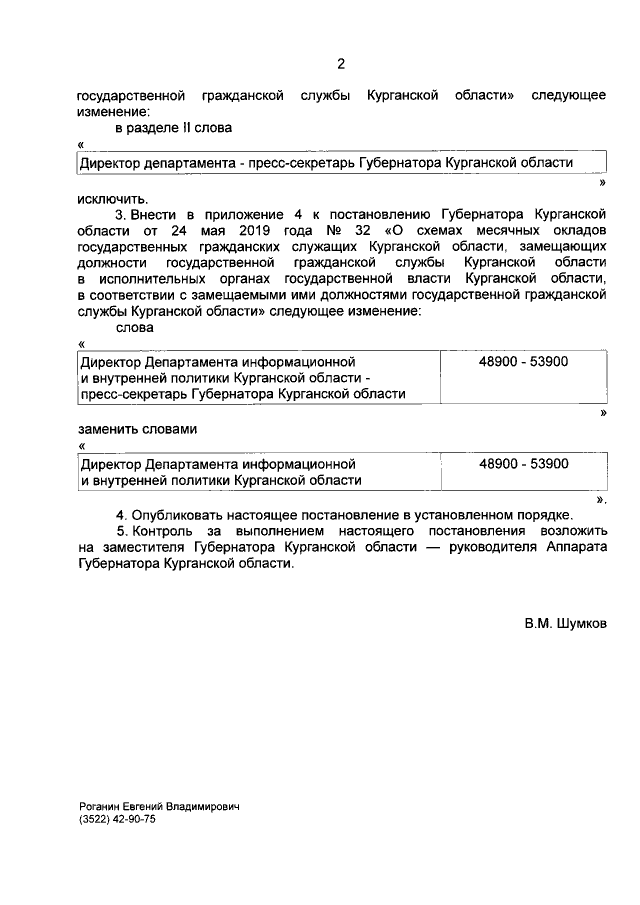 2

государственной гражданской службы Курганской области» следующее изменение:

в разделе II слова

«

| Директор департамента - пресс-секретарь Губернатора Курганской области |
|---|

»

исключить.

3. Внести в приложение 4 к постановлению Губернатора Курганской области от 24 мая 2019 года № 32 «О схемах месячных окладов государственных гражданских служащих Курганской области, замещающих должности государственной гражданской службы Курганской области в исполнительных органах государственной власти Курганской области, в соответствии с замещаемыми ими должностями государственной гражданской службы Курганской области» следующее изменение:

слова

«

| Директор Департамента информационной и внутренней политики Курганской области - пресс-секретарь Губернатора Курганской области | 48900 - 53900 |
|---|---|

»

заменить словами

«

| Директор Департамента информационной и внутренней политики Курганской области | 48900 - 53900 |
|---|---|

».

4. Опубликовать настоящее постановление в установленном порядке.

5. Контроль за выполнением настоящего постановления возложить на заместителя Губернатора Курганской области — руководителя Аппарата Губернатора Курганской области.

В.М. Шумков

Роганин Евгений Владимирович
(3522) 42-90-75